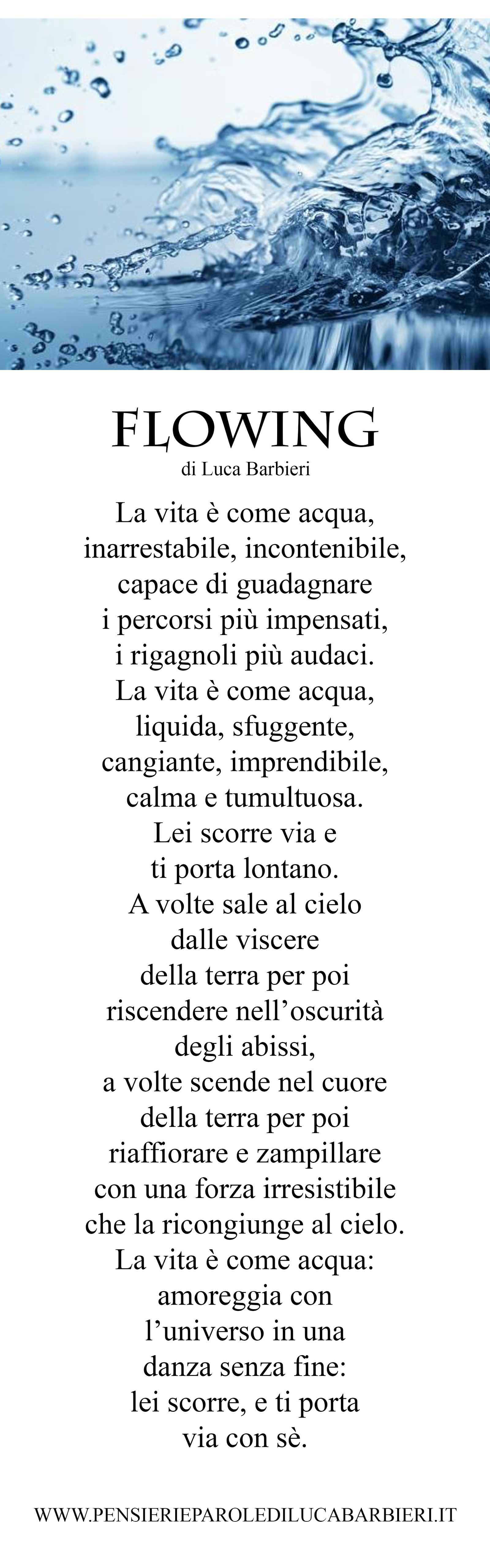 FLOWING
di Luca Barbieri

La vita è come acqua,
inarrestabile, incontenibile,
capace di guadagnare
i percorsi più impensati,
i rigagnoli più audaci.
La vita è come acqua,
liquida, sfuggente,
cangiante, imprendibile,
calma e tumultuosa.
Lei scorre via e
ti porta lontano.
A volte sale al cielo
dalle viscere
della terra per poi
riscendere nell'oscurità
degli abissi,
a volte scende nel cuore
della terra per poi
riaffiorare e zampillare
con una forza irresistibile
che la ricongiunge al cielo.
La vita è come acqua:
amoreggia con
l'universo in una
danza senza fine:
lei scorre, e ti porta
via con sè.

WWW.PENSIERIEPAROLEDILUCABARBIERI.IT